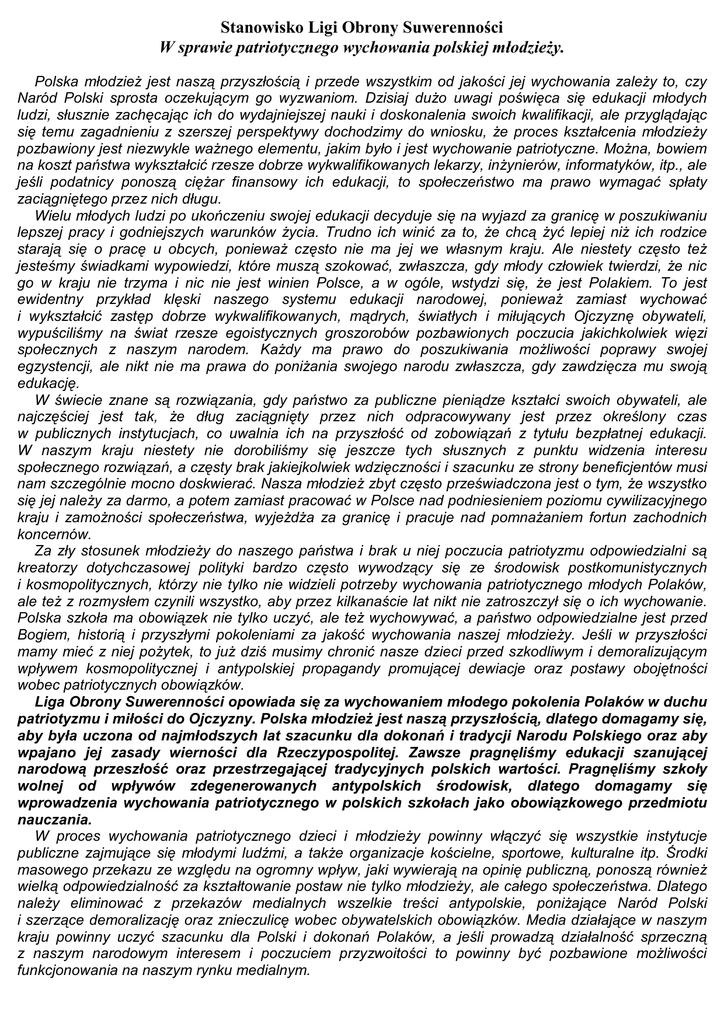 Stanowisko Ligi Obrony Suwerenności
W sprawie patriotycznego wychowania polskiej młodzieży.

Polska młodzież jest naszą przyszłością i przede wszystkim od jakości jej wychowania zależy to, czy Naród Polski sprosta oczekującym go wyzwaniom. Dzisiaj dużo uwagi poświęca się edukacji młodych ludzi, słusznie zachęcając ich do wydajniejszej nauki i doskonalenia swoich kwalifikacji, ale przyglądając się temu zagadnieniu z szerszej perspektywy dochodzimy do wniosku, że proces kształcenia młodzieży pozbawiony jest niezwykle ważnego elementu, jakim było i jest wychowanie patriotyczne. Można, bowiem na koszt państwa wykształcić rzesze dobrze wykwalifikowanych lekarzy, inżynierów, informatyków, itp., ale jeśli podatnicy ponoszą ciężar finansowy ich edukacji, to społeczeństwo ma prawo wymagać spłaty zaciągniętego przez nich długu.
Wielu młodych ludzi po ukończeniu swojej edukacji decyduje się na wyjazd za granicę w poszukiwaniu lepszej pracy i godniejszych warunków życia. Trudno ich winić za to, że chcą żyć lepiej niż ich rodzice starają się o pracę u obcych, ponieważ często nie ma jej we własnym kraju. Ale niestety często też jesteśmy świadkami wypowiedzi, które muszą szokować, zwłaszcza, gdy młody człowiek twierdzi, że nic go w kraju nie trzyma i nic nie jest winien Polsce, a w ogóle, wstydzi się, że jest Polakiem. To jest ewidentny przykład klęski naszego systemu edukacji narodowej, ponieważ zamiast wychować i wykształcić zastęp dobrze wykwalifikowanych, mądrych, światłych i miłujących Ojczyznę obywateli, wypuściliśmy na świat rzesze egoistycznych groszorobów pozbawionych poczucia jakichkolwiek więzi społecznych z naszym narodem. Każdy ma prawo do poszukiwania możliwości poprawy swojej egzystencji, ale nikt nie ma prawa do poniżania swojego narodu zwłaszcza, gdy zawdzięcza mu swoją edukację.
W świecie znane są rozwiązania, gdy państwo za publiczne pieniądze kształci swoich obywateli, ale najczęściej jest tak, że dług zaciągnięty przez nich odpracowywany jest przez określony czas w publicznych instytucjach, co uwalnia ich na przyszłość od zobowiązań z tytułu bezpłatnej edukacji. W naszym kraju niestety nie dorobiliśmy się jeszcze tych słusznych z punktu widzenia interesu społecznego rozwiązań, a częsty brak jakiejkolwiek wdzięczności i szacunku ze strony beneficjentów musi nam szczególnie mocno doskwierać. Nasza młodzież zbyt często przeświadczona jest o tym, że wszystko się jej należy za darmo, a potem zamiast pracować w Polsce nad podniesieniem poziomu cywilizacyjnego kraju i zamożności społeczeństwa, wyjeżdża za granicę i pracuje nad pomnażaniem fortun zachodnich koncernów.
Za zły stosunek młodzieży do naszego państwa i brak u niej poczucia patriotyzmu odpowiedzialni są kreatorzy dotychczasowej polityki bardzo często wywodzący się ze środowisk postkomunistycznych i kosmopolitycznych, którzy nie tylko nie widzieli potrzeby wychowania patriotycznego młodych Polaków, ale też z rozmysłem czynili wszystko, aby przez kilkanaście lat nikt nie zatroszczył się o ich wychowanie. Polska szkoła ma obowiązek nie tylko uczyć, ale też wychowywać, a państwo odpowiedzialne jest przed Bogiem, historią i przyszłymi pokoleniami za jakość wychowania naszej młodzieży. Jeśli w przyszłości mamy mieć z niej pożytek, to już dziś musimy chronić nasze dzieci przed szkodliwym i demoralizującym wpływem kosmopolitycznej i antypolskiej propagandy promującej dewiacje oraz postawy obojętności wobec patriotycznych obowiązków.
Liga Obrony Suwerenności opowiada się za wychowaniem młodego pokolenia Polaków w duchu patriotyzmu i miłości do Ojczyzny. Polska młodzież jest naszą przyszłością, dlatego domagamy się, aby była uczona od najmłodszych lat szacunku dla dokonań i tradycji Narodu Polskiego oraz aby wpajano jej zasady wierności dla Rzeczypospolitej. Zawsze pragnęliśmy edukacji szanującej narodową przeszłość oraz przestrzegającej tradycyjnych polskich wartości. Pragnęliśmy szkoły wolnej od wpływów zdegenerowanych antypolskich środowisk, dlatego domagamy się wprowadzenia wychowania patriotycznego w polskich szkołach jako obowiązkowego przedmiotu nauczania.
W proces wychowania patriotycznego dzieci i młodzieży powinny włączyć się wszystkie instytucje publiczne zajmujące się młodymi ludźmi, a także organizacje kościelne, sportowe, kulturalne itp. Środki masowego przekazu ze względu na ogromny wpływ, jaki wywierają na opinię publiczną, ponoszą również wielką odpowiedzialność za kształtowanie postaw nie tylko młodzieży, ale całego społeczeństwa. Dlatego należy eliminować z przekazów medialnych wszelkie treści antypolskie, poniżające Naród Polski i szerzące demoralizację oraz znieczulicę wobec obywatelskich obowiązków. Media działające w naszym kraju powinny uczyć szacunku dla Polski i dokonań Polaków, a jeśli prowadzą działalność sprzeczną z naszym narodowym interesem i poczuciem przyzwoitości to powinny być pozbawione możliwości funkcjonowania na naszym rynku medialnym.